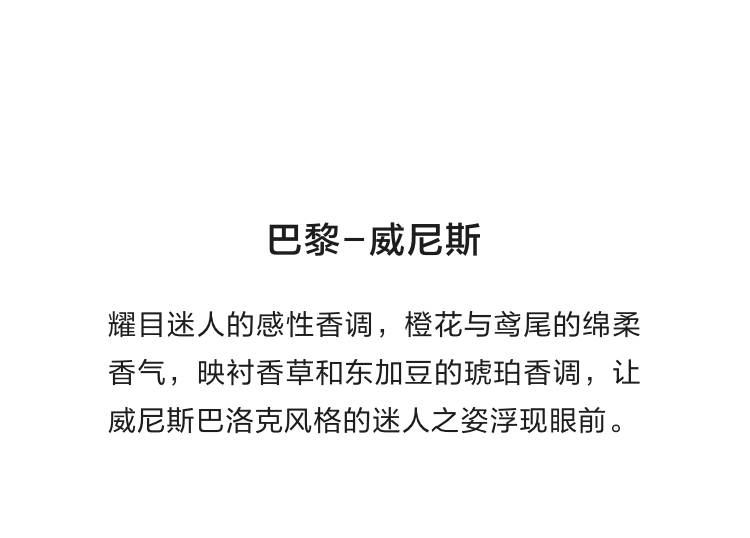 巴黎–威尼斯

耀目迷人的感性香调，橙花与鸢尾的绵柔香气，映衬香草和东加豆的琥珀香调，让威尼斯巴洛克风格的迷人之姿浮现眼前。